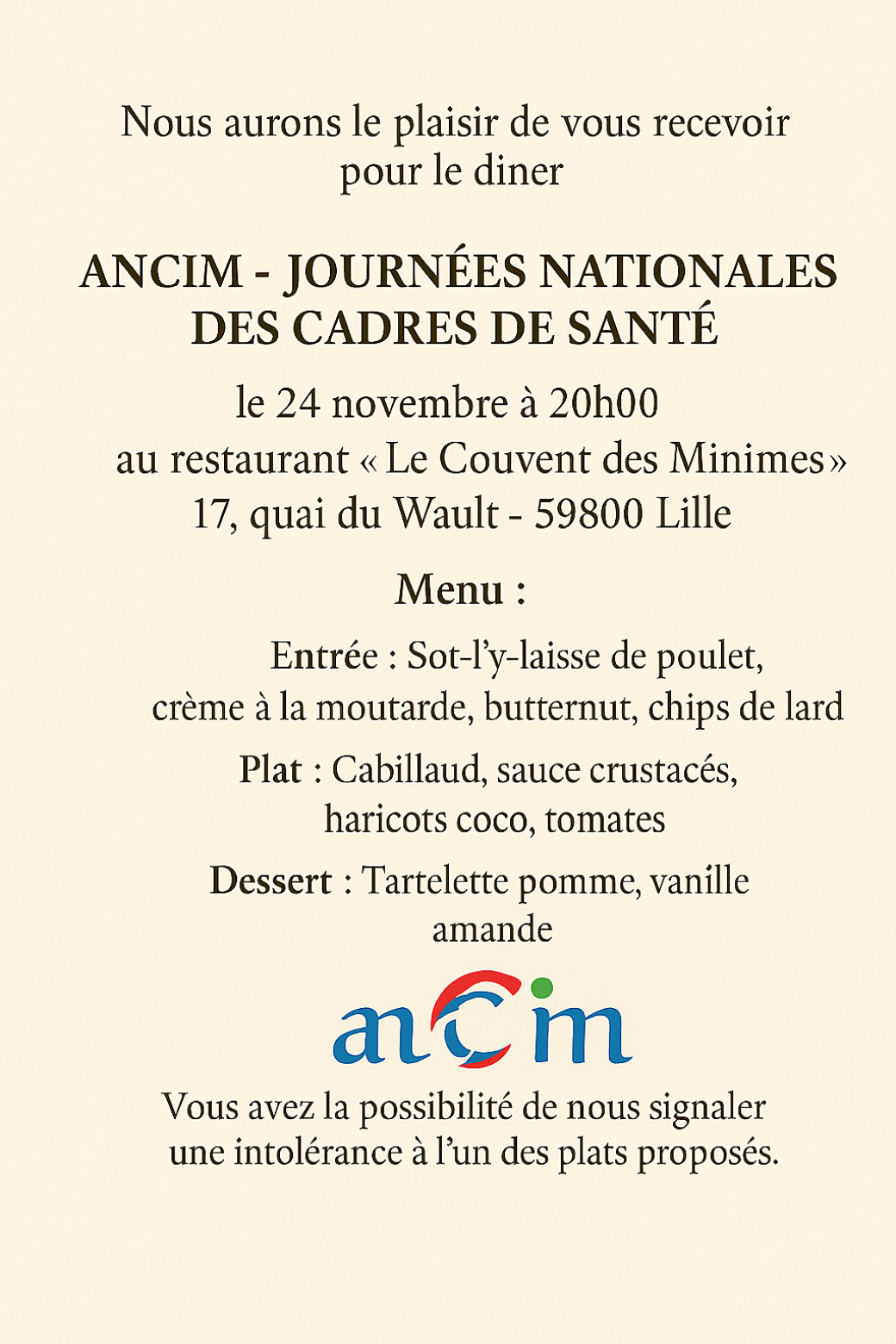 Nous aurons le plaisir de vous recevoir pour le diner

ANCIM - JOURNÉES NATIONALES DES CADRES DE SANTÉ

le 24 novembre à 20h00
au restaurant « Le Couvent des Minimes »
17, quai du Wault - 59800 Lille

Menu :

Entrée : Sot-l'y-laisse de poulet, crème à la moutarde, butternut, chips de lard

Plat : Cabillaud, sauce crustacés, haricots coco, tomates

Dessert : Tartelette pomme, vanille amande

ancim

Vous avez la possibilité de nous signaler une intolérance à l'un des plats proposés.